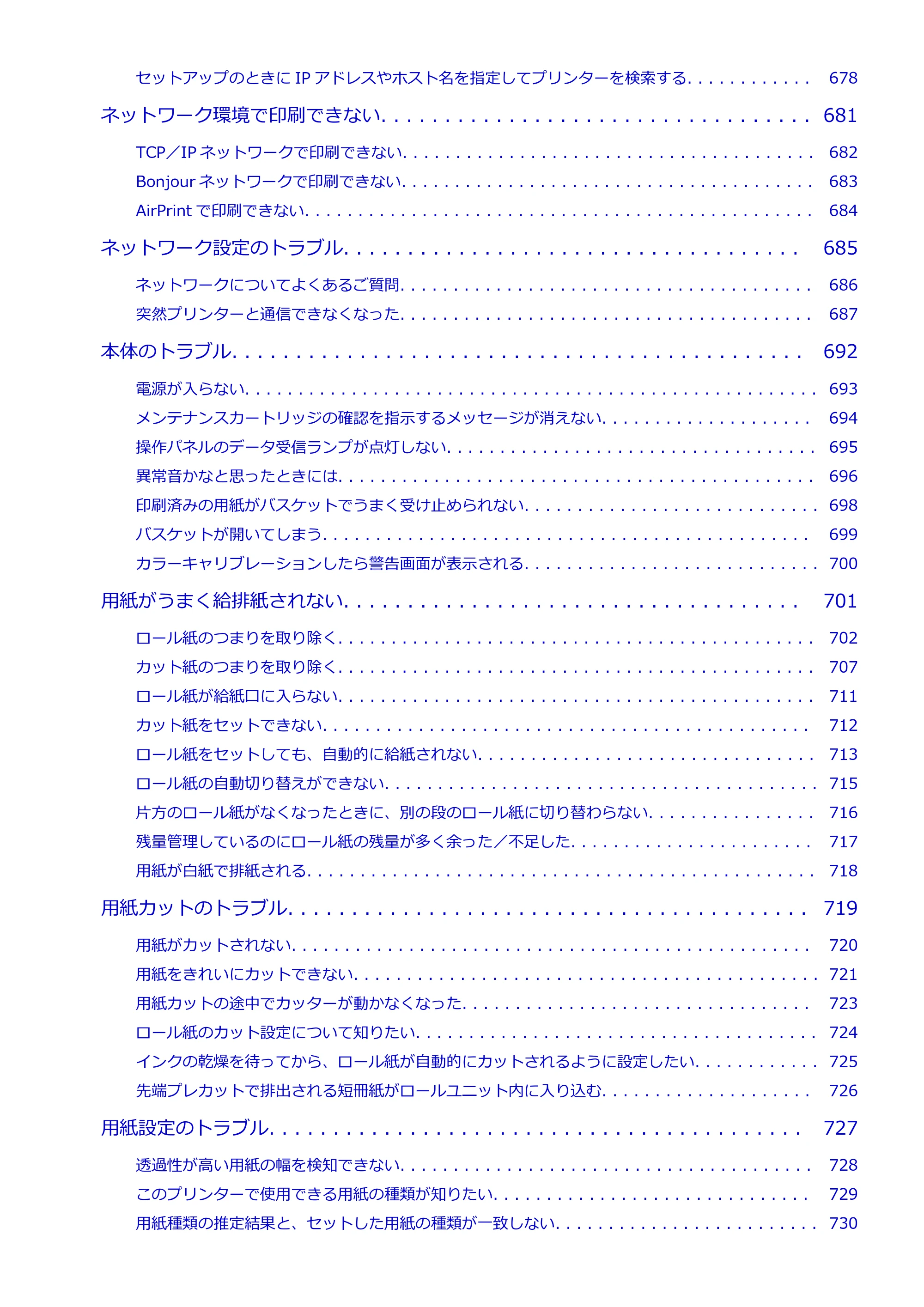 セットアップのときにIPアドレスやホスト名を指定してプリンターを検索する 678

ネットワーク環境で印刷できない 681

TCP／IPネットワークで印刷できない 682

Bonjourネットワークで印刷できない 683

AirPrintで印刷できない 684

ネットワーク設定のトラブル 685

ネットワークについてよくあるご質問 686

突然プリンターと通信できなくなった 687

本体のトラブル 692

電源が入らない 693

メンテナンスカートリッジの確認を指示するメッセージが消えない 694

操作パネルのデータ受信ランプが点灯しない 695

異常音かなと思ったときには 696

印刷済みの用紙がバスケットでうまく受け止められない 698

バスケットが開いてしまう 699

カラーキャリブレーションしたら警告画面が表示される 700

用紙がうまく給排紙されない 701

ロール紙のつまりを取り除く 702

カット紙のつまりを取り除く 707

ロール紙が給紙口に入らない 711

カット紙をセットできない 712

ロール紙をセットしても、自動的に給紙されない 713

ロール紙の自動切り替えができない 715

片方のロール紙がなくなったときに、別の段のロール紙に切り替わらない 716

残量管理しているのにロール紙の残量が多く余った／不足した 717

用紙が白紙で排紙される 718

用紙カットのトラブル 719

用紙がカットされない 720

用紙をきれいにカットできない 721

用紙カットの途中でカッターが動かなくなった 723

ロール紙のカット設定について知りたい 724

インクの乾燥を待ってから、ロール紙が自動的にカットされるように設定したい 725

先端プレカットで排出される短冊紙がロールユニット内に入り込む 726

用紙設定のトラブル 727

透過性が高い用紙の幅を検知できない 728

このプリンターで使用できる用紙の種類が知りたい 729

用紙種類の推定結果と、セットした用紙の種類が一致しない 730